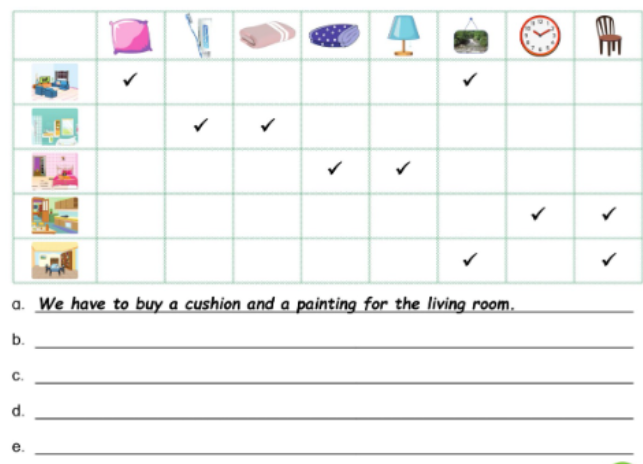 | | | | | | | | | |
|---|---|---|---|---|---|---|---|---|
| | ✓ | | | | | ✓ | | |
| | | ✓ | ✓ | | | | | |
| | | | | ✓ | ✓ | | | |
| | | | | | | | ✓ | ✓ |
| | | | | | | ✓ | | ✓ |

a. We have to buy a cushion and a painting for the living room.

b.

c.

d.

e.